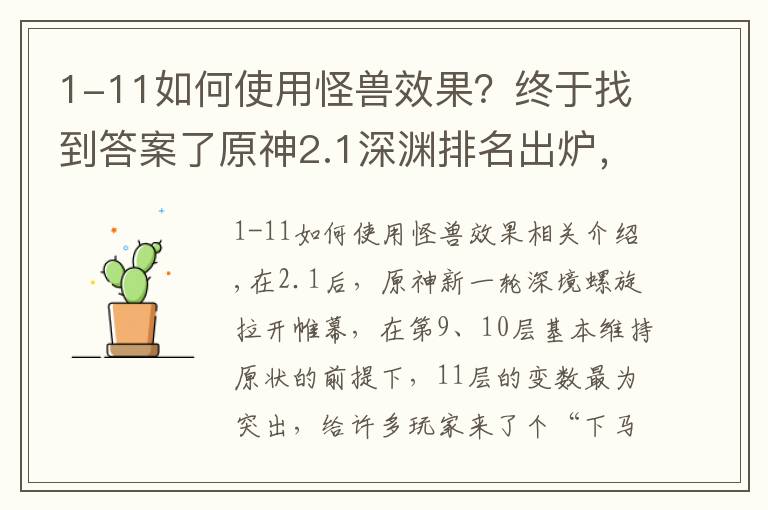 1-11如何使用怪兽效果？终于找到答案了原神2.1深渊排名出炉，

1-11如何使用怪兽效果相关介绍，在2.1后，原神新一轮深境螺旋拉开帷幕，在第9、10层基本维持原状的前提下，11层的变数最为突出，给许多玩家来了个“下马